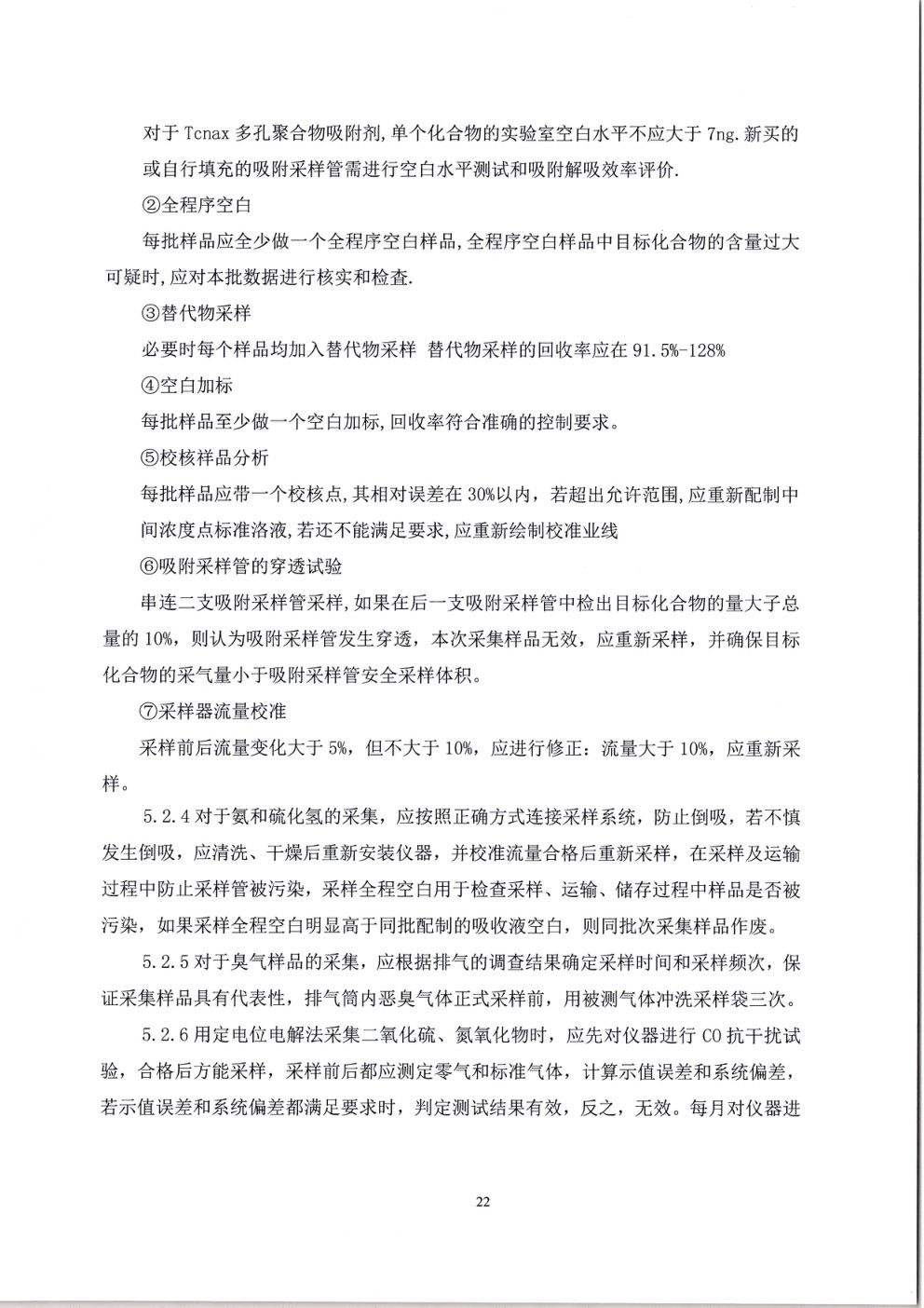 对于 Tcnax 多孔聚合物吸附剂,单个化合物的实验室空白水平不应大于 7ng.新买的或自行填充的吸附采样管需进行空白水平测试和吸附解吸效率评价.

②全程序空白

每批样品应全少做一个全程序空白样品,全程序空白样品中目标化合物的含量过大可疑时,应对本批数据进行核实和检查.

③替代物采样

必要时每个样品均加入替代物采样 替代物采样的回收率应在 91.5%-128%

④空白加标

每批样品至少做一个空白加标,回收率符合准确的控制要求。

⑤校核样品分析

每批样品应带一个校核点,其相对误差在 30%以内，若超出允许范围,应重新配制中间浓度点标准洛液,若还不能满足要求,应重新绘制校准业线

⑥吸附采样管的穿透试验

串连二支吸附采样管采样,如果在后一支吸附采样管中检出目标化合物的量大子总量的 10%，则认为吸附采样管发生穿透，本次采集样品无效，应重新采样，并确保目标化合物的采气量小于吸附采样管安全采样体积。

⑦采样器流量校准

采样前后流量变化大于 5%，但不大于 10%，应进行修正：流量大于 10%，应重新采样。

5.2.4 对于氨和硫化氢的采集，应按照正确方式连接采样系统，防止倒吸，若不慎发生倒吸，应清洗、干燥后重新安装仪器，并校准流量合格后重新采样，在采样及运输过程中防止采样管被污染，采样全程空白用于检查采样、运输、储存过程中样品是否被污染，如果采样全程空白明显高于同批配制的吸收液空白，则同批次采集样品作废。

5.2.5 对于臭气样品的采集，应根据排气的调查结果确定采样时间和采样频次，保证采集样品具有代表性，排气筒内恶臭气体正式采样前，用被测气体冲洗采样袋三次。

5.2.6 用定电位电解法采集二氧化硫、氮氧化物时，应先对仪器进行 CO 抗干扰试验，合格后方能采样，采样前后都应测定零气和标准气体，计算示值误差和系统偏差，若示值误差和系统偏差都满足要求时，判定测试结果有效，反之，无效。每月对仪器进

22